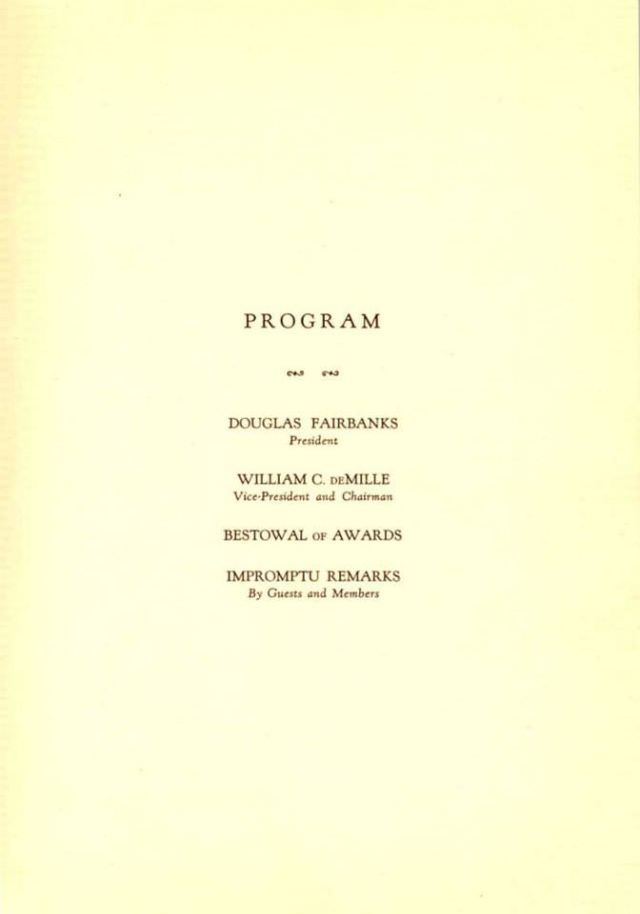 PROGRAM

DOUGLAS FAIRBANKS
President

WILLIAM C. DEMILLE
Vice-President and Chairman

BESTOWAL OF AWARDS

IMPROMPTU REMARKS
By Guests and Members